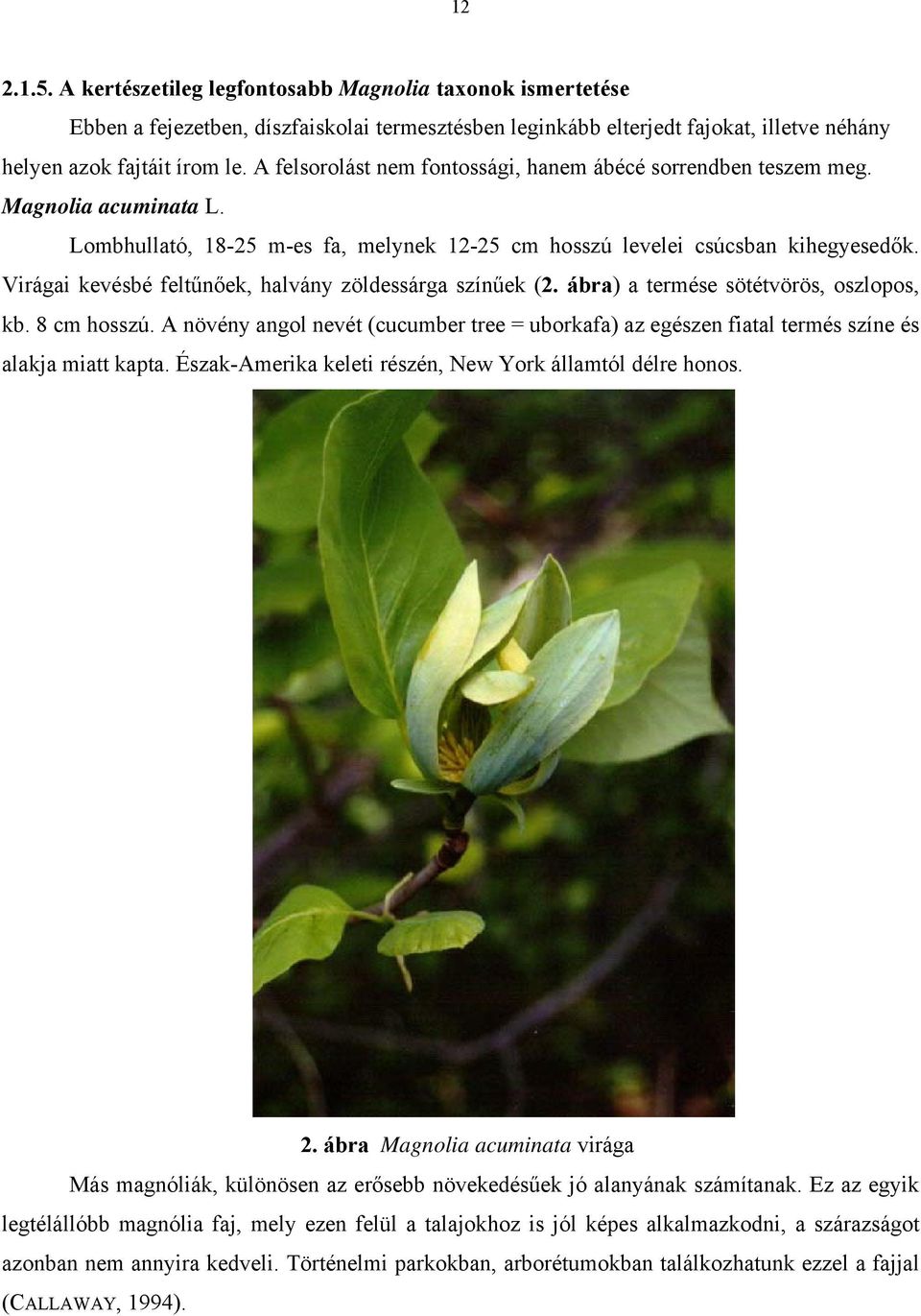 12

2.1.5. A kertészetileg legfontosabb Magnolia taxonok ismertetése

Ebben a fejezetben, díszfaiskolai termesztésben leginkább elterjedt fajokat, illetve néhány helyen azok fajtáit írom le. A felsorolást nem fontossági, hanem ábécé sorrendben teszem meg.

Magnolia acuminata L.

Lombhullató, 18-25 m-es fa, melynek 12-25 cm hosszú levelei csúcsban kihegyesedők. Virágai kevésbé feltűnőek, halvány zöldessárga színűek (2. ábra) a termése sötétvörös, oszlopos, kb. 8 cm hosszú. A növény angol nevét (cucumber tree = uborkafa) az egészen fiatal termés színe és alakja miatt kapta. Észak-Amerika keleti részén, New York államtól délre honos.

2. ábra Magnolia acuminata virága

Más magnóliák, különösen az erősebb növekedésűek jó alanyának számítanak. Ez az egyik legtélállóbb magnólia faj, mely ezen felül a talajokhoz is jól képes alkalmazkodni, a szárazságot azonban nem annyira kedveli. Történelmi parkokban, arborétumokban találkozhatunk ezzel a fajjal (CALLAWAY, 1994).